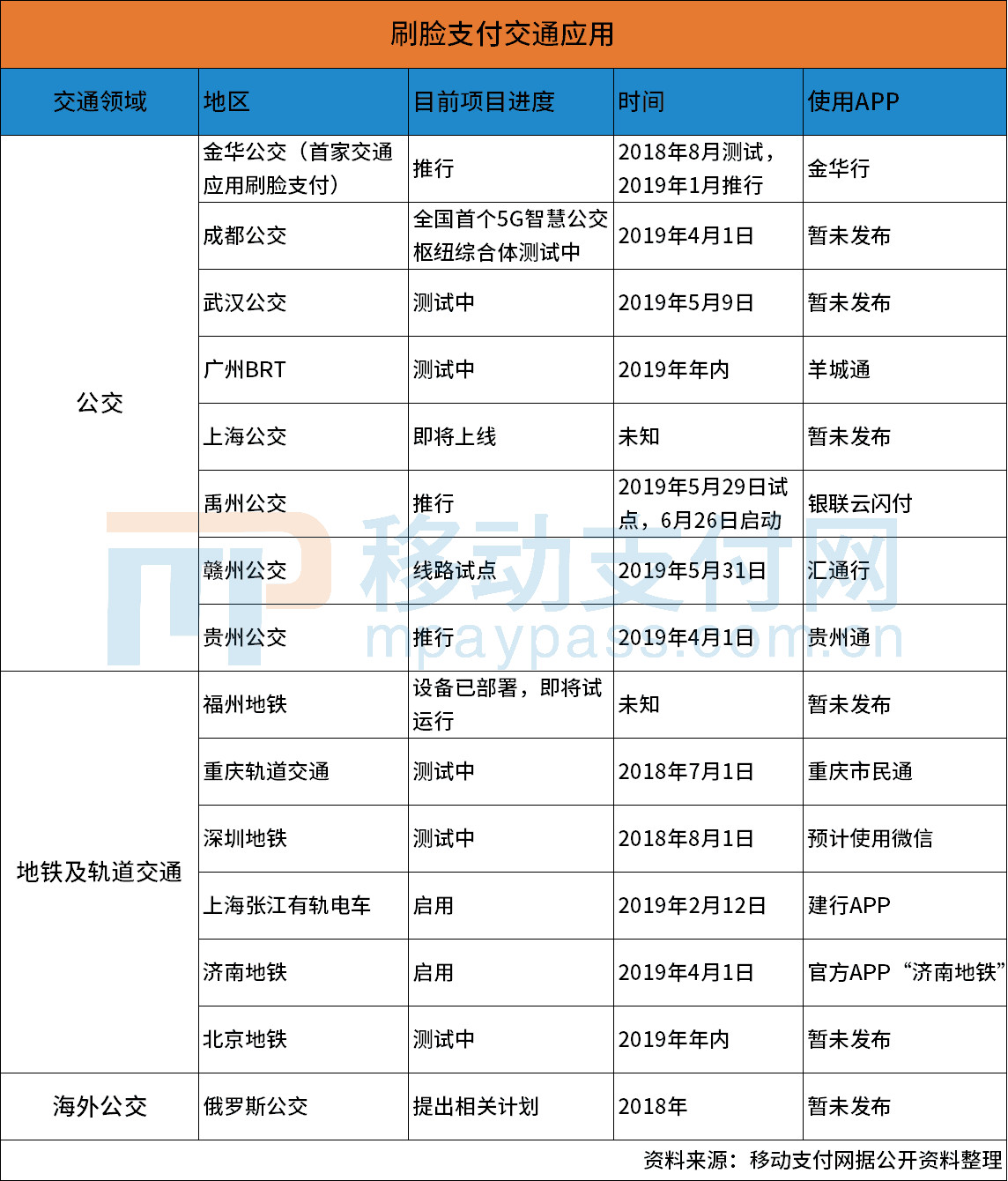 刷脸支付交通应用

| 交通领域 | 地区 | 目前项目进度 | 时间 | 使用APP |
|---|---|---|---|---|
| 公交 | 金华公交（首家交通应用刷脸支付） | 推行 | 2018年8月测试，2019年1月推行 | 金华行 |
| | 成都公交 | 全国首个5G智慧公交枢纽综合体测试中 | 2019年4月1日 | 暂未发布 |
| | 武汉公交 | 测试中 | 2019年5月9日 | 暂未发布 |
| | 广州BRT | 测试中 | 2019年年内 | 羊城通 |
| | 上海公交 | 即将上线 | 未知 | 暂未发布 |
| | 禹州公交 | 推行 | 2019年5月29日试点，6月26日启动 | 银联云闪付 |
| | 赣州公交 | 线路试点 | 2019年5月31日 | 汇通行 |
| | 贵州公交 | 推行 | 2019年4月1日 | 贵州通 |
| 地铁及轨道交通 | 福州地铁 | 设备已部署，即将试运行 | 未知 | 暂未发布 |
| | 重庆轨道交通 | 测试中 | 2018年7月1日 | 重庆市民通 |
| | 深圳地铁 | 测试中 | 2018年8月1日 | 预计使用微信 |
| | 上海张江有轨电车 | 启用 | 2019年2月12日 | 建行APP |
| | 济南地铁 | 启用 | 2019年4月1日 | 官方APP“济南地铁” |
| | 北京地铁 | 测试中 | 2019年年内 | 暂未发布 |
| 海外公交 | 俄罗斯公交 | 提出相关计划 | 2018年 | 暂未发布 |

资料来源：移动支付网据公开资料整理

移动支付网
mpaypass.com.cn